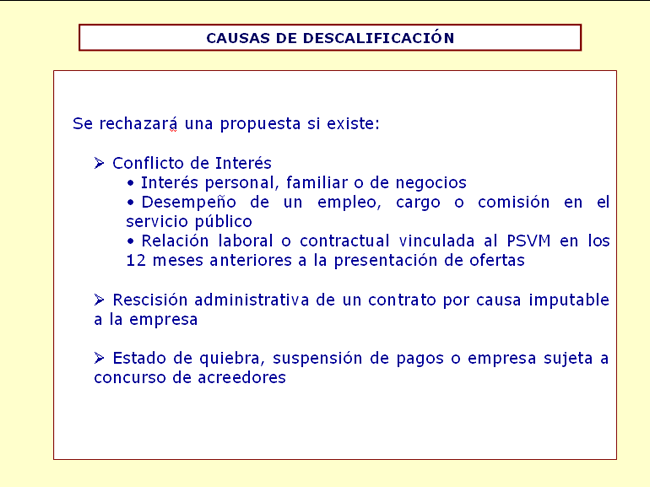 CAUSAS DE DESCALIFICACIÓN

Se rechazará una propuesta si existe:

➢ Conflicto de Interés
• Interés personal, familiar o de negocios
• Desempeño de un empleo, cargo o comisión en el servicio público
• Relación laboral o contractual vinculada al PSVM en los 12 meses anteriores a la presentación de ofertas

➢ Rescisión administrativa de un contrato por causa imputable a la empresa

➢ Estado de quiebra, suspensión de pagos o empresa sujeta a concurso de acreedores